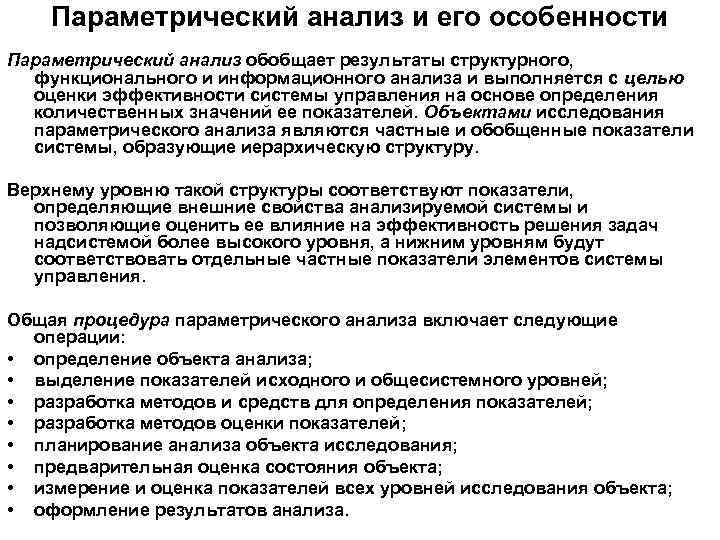 Параметрический анализ и его особенности

Параметрический анализ обобщает результаты структурного, функционального и информационного анализа и выполняется с целью оценки эффективности системы управления на основе определения количественных значений ее показателей. Объектами исследования параметрического анализа являются частные и обобщенные показатели системы, образующие иерархическую структуру.

Верхнему уровню такой структуры соответствуют показатели, определяющие внешние свойства анализируемой системы и позволяющие оценить ее влияние на эффективность решения задач надсистемой более высокого уровня, а нижним уровням будут соответствовать отдельные частные показатели элементов системы управления.

Общая процедура параметрического анализа включает следующие операции:
• определение объекта анализа;
• выделение показателей исходного и общесистемного уровней;
• разработка методов и средств для определения показателей;
• разработка методов оценки показателей;
• планирование анализа объекта исследования;
• предварительная оценка состояния объекта;
• измерение и оценка показателей всех уровней исследования объекта;
• оформление результатов анализа.